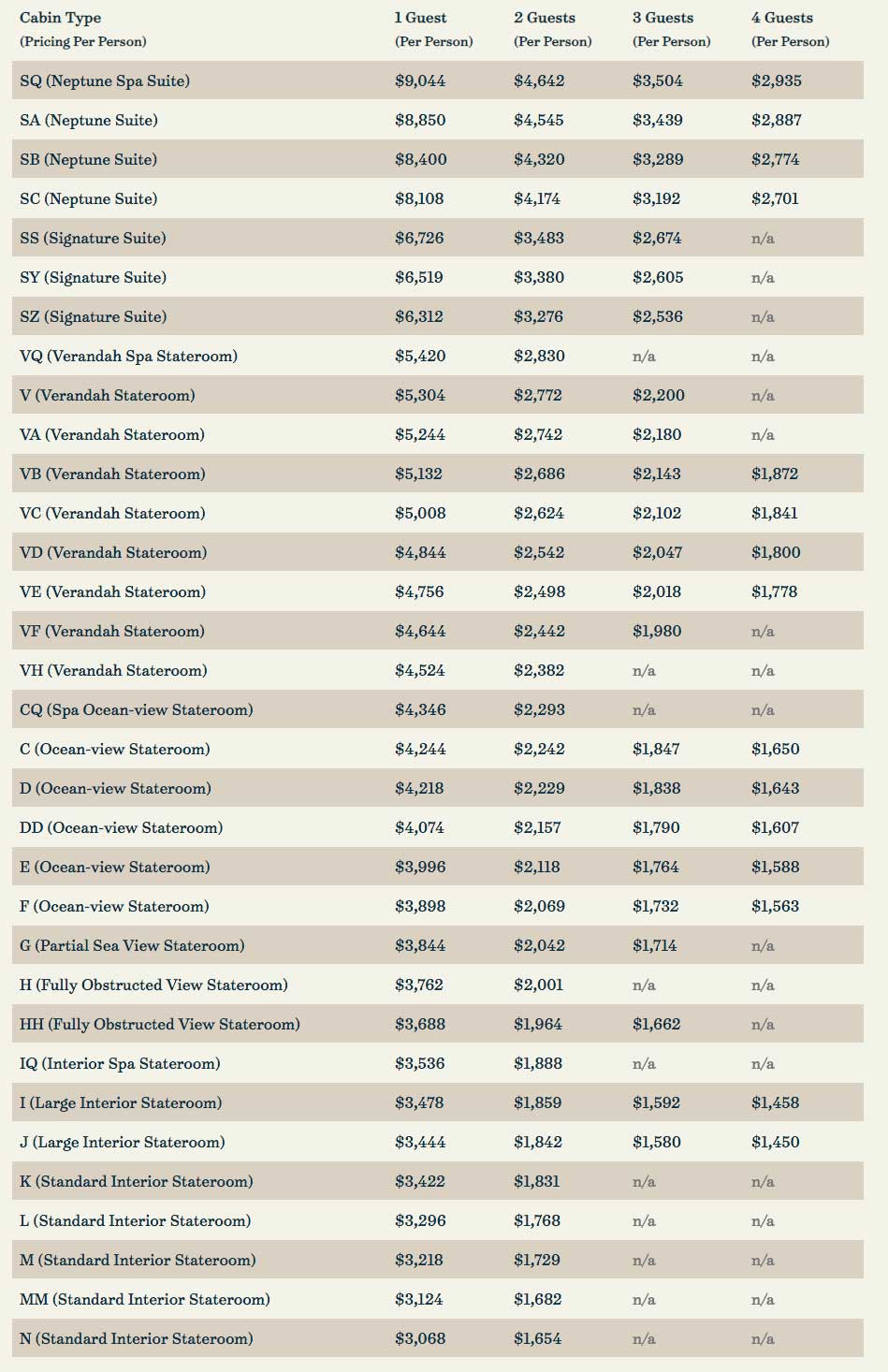 | Cabin Type (Pricing Per Person) | 1 Guest (Per Person) | 2 Guests (Per Person) | 3 Guests (Per Person) | 4 Guests (Per Person) |
|---|---|---|---|---|
| SQ (Neptune Spa Suite) | \$9,044 | \$4,642 | \$3,504 | \$2,935 |
| SA (Neptune Suite) | \$8,850 | \$4,545 | \$3,439 | \$2,887 |
| SB (Neptune Suite) | \$8,400 | \$4,320 | \$3,289 | \$2,774 |
| SC (Neptune Suite) | \$8,108 | \$4,174 | \$3,192 | \$2,701 |
| SS (Signature Suite) | \$6,726 | \$3,483 | \$2,674 | n/a |
| SY (Signature Suite) | \$6,519 | \$3,380 | \$2,605 | n/a |
| SZ (Signature Suite) | \$6,312 | \$3,276 | \$2,536 | n/a |
| VQ (Verandah Spa Stateroom) | \$5,420 | \$2,830 | n/a | n/a |
| V (Verandah Stateroom) | \$5,304 | \$2,772 | \$2,200 | n/a |
| VA (Verandah Stateroom) | \$5,244 | \$2,742 | \$2,180 | n/a |
| VB (Verandah Stateroom) | \$5,132 | \$2,686 | \$2,143 | \$1,872 |
| VC (Verandah Stateroom) | \$5,008 | \$2,624 | \$2,102 | \$1,841 |
| VD (Verandah Stateroom) | \$4,844 | \$2,542 | \$2,047 | \$1,800 |
| VE (Verandah Stateroom) | \$4,756 | \$2,498 | \$2,018 | \$1,778 |
| VF (Verandah Stateroom) | \$4,644 | \$2,442 | \$1,980 | n/a |
| VH (Verandah Stateroom) | \$4,524 | \$2,382 | n/a | n/a |
| CQ (Spa Ocean-view Stateroom) | \$4,346 | \$2,293 | n/a | n/a |
| C (Ocean-view Stateroom) | \$4,244 | \$2,242 | \$1,847 | \$1,650 |
| D (Ocean-view Stateroom) | \$4,218 | \$2,229 | \$1,838 | \$1,643 |
| DD (Ocean-view Stateroom) | \$4,074 | \$2,157 | \$1,790 | \$1,607 |
| E (Ocean-view Stateroom) | \$3,996 | \$2,118 | \$1,764 | \$1,588 |
| F (Ocean-view Stateroom) | \$3,898 | \$2,069 | \$1,732 | \$1,563 |
| G (Partial Sea View Stateroom) | \$3,844 | \$2,042 | \$1,714 | n/a |
| H (Fully Obstructed View Stateroom) | \$3,762 | \$2,001 | n/a | n/a |
| HH (Fully Obstructed View Stateroom) | \$3,688 | \$1,964 | \$1,662 | n/a |
| IQ (Interior Spa Stateroom) | \$3,536 | \$1,888 | n/a | n/a |
| I (Large Interior Stateroom) | \$3,478 | \$1,859 | \$1,592 | \$1,458 |
| J (Large Interior Stateroom) | \$3,444 | \$1,842 | \$1,580 | \$1,450 |
| K (Standard Interior Stateroom) | \$3,422 | \$1,831 | n/a | n/a |
| L (Standard Interior Stateroom) | \$3,296 | \$1,768 | n/a | n/a |
| M (Standard Interior Stateroom) | \$3,218 | \$1,729 | n/a | n/a |
| MM (Standard Interior Stateroom) | \$3,124 | \$1,682 | n/a | n/a |
| N (Standard Interior Stateroom) | \$3,068 | \$1,654 | n/a | n/a |